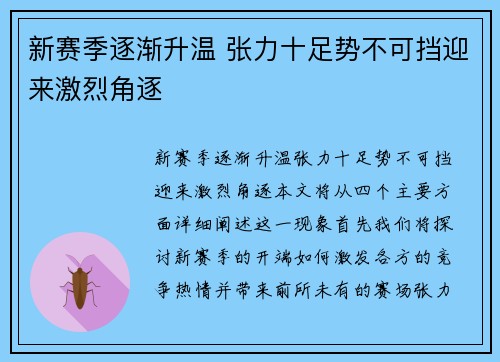 新赛季逐渐升温 张力十足势不可挡迎来激烈角逐

新赛季逐渐升温张力十足势不可挡迎来激烈角逐本文将从四个主要方面详细阐述这一现象首先我们将探讨新赛季的开端如何激发各方的竞争热情并带来前所未有的赛场张力